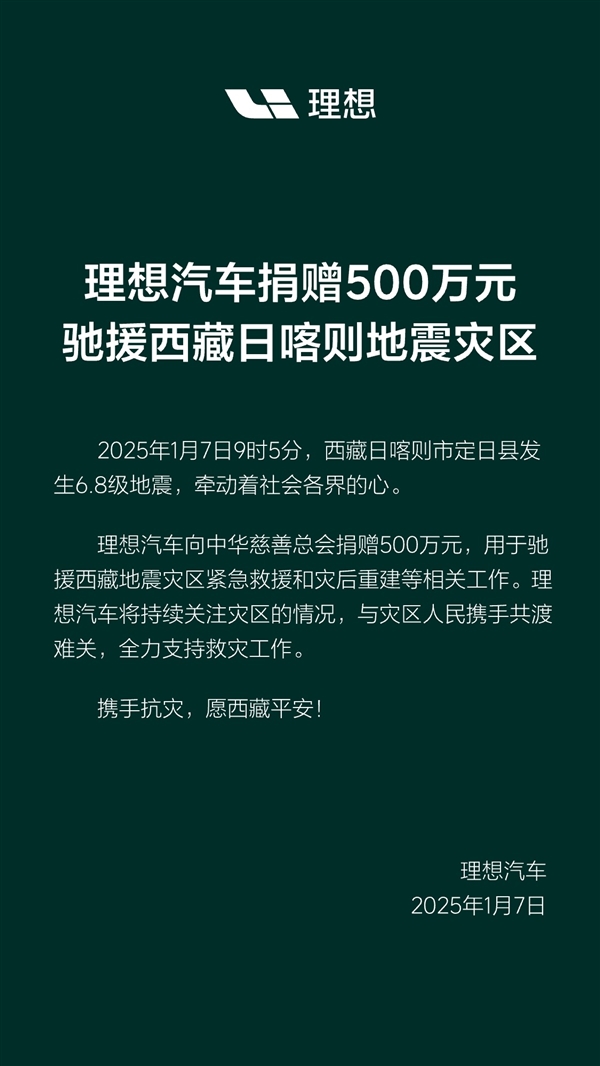 理想

理想汽车捐赠500万元
驰援西藏日喀则地震灾区

2025年1月7日9时5分，西藏日喀则市定日县发生6.8级地震，牵动着社会各界的心。

理想汽车向中华慈善总会捐赠500万元，用于驰援西藏地震灾区紧急救援和灾后重建等相关工作。理想汽车将持续关注灾区的情况，与灾区人民携手共渡难关，全力支持救灾工作。

携手抗灾，愿西藏平安！

理想汽车
2025年1月7日